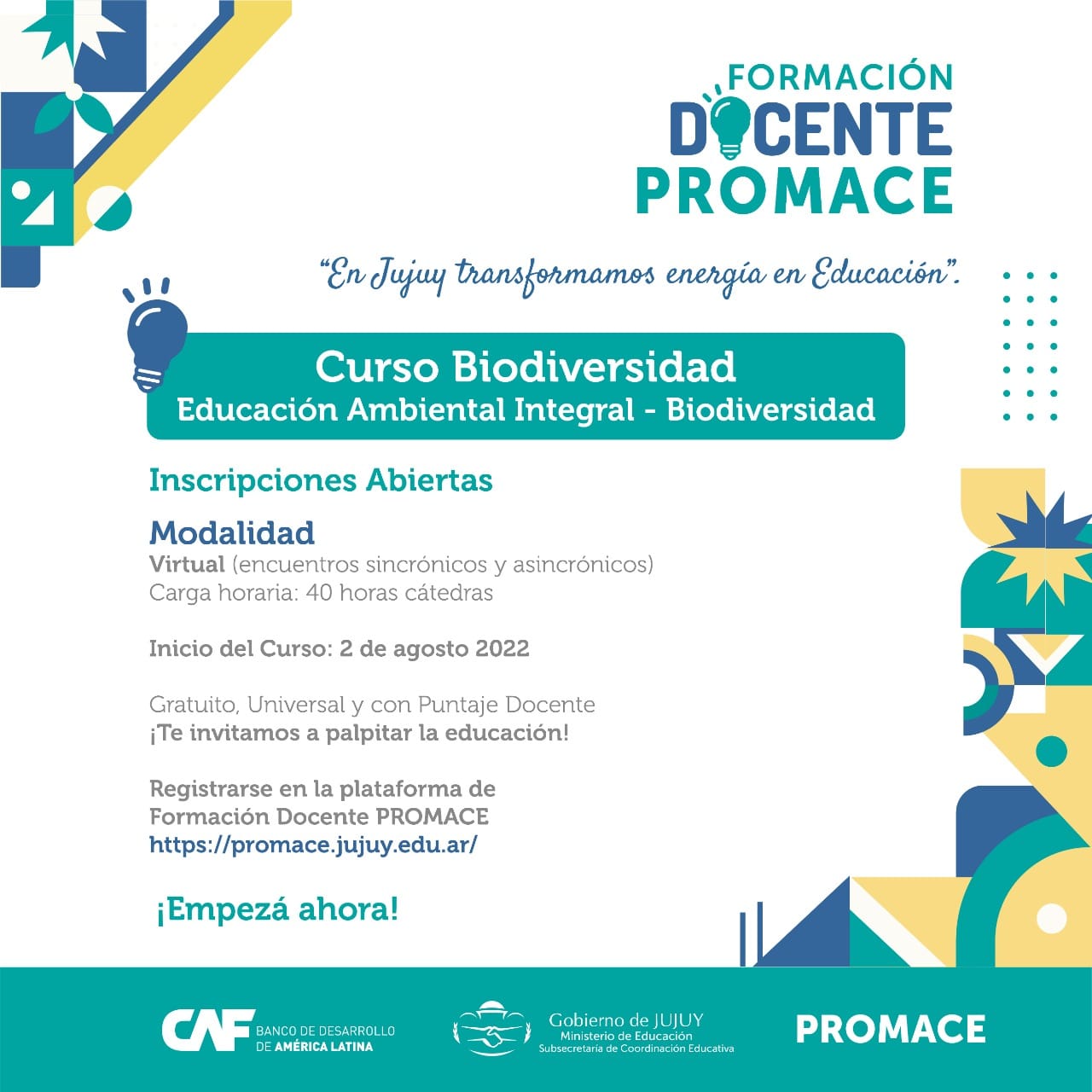 FORMACIÓN DOCENTE PROMACE

"En Jujuy transformamos energía en Educación".

Curso Biodiversidad
Educación Ambiental Integral - Biodiversidad

Inscripciones Abiertas

Modalidad
Virtual (encuentros sincrónicos y asincrónicos)
Carga horaria: 40 horas cátedras

Inicio del Curso: 2 de agosto 2022

Gratuito, Universal y con Puntaje Docente
¡Te invitamos a palpitar la educación!

Registrarse en la plataforma de Formación Docente PROMACE
https://promace.jujuy.edu.ar/

¡Empezá ahora!

CAF BANCO DE DESARROLLO DE AMÉRICA LATINA

Gobierno de JUJUY
Ministerio de Educación
Subsecretaría de Coordinación Educativa

PROMACE